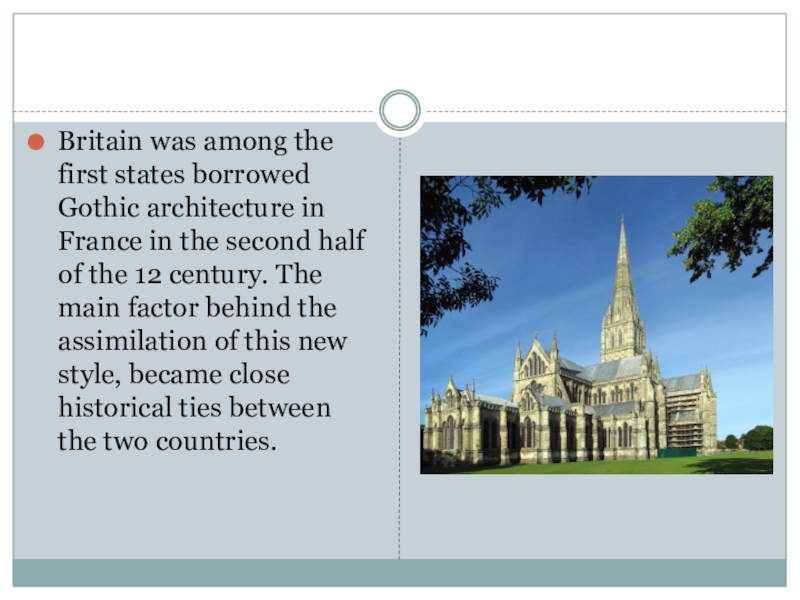 • Britain was among the first states borrowed Gothic architecture in France in the second half of the 12 century. The main factor behind the assimilation of this new style, became close historical ties between the two countries.